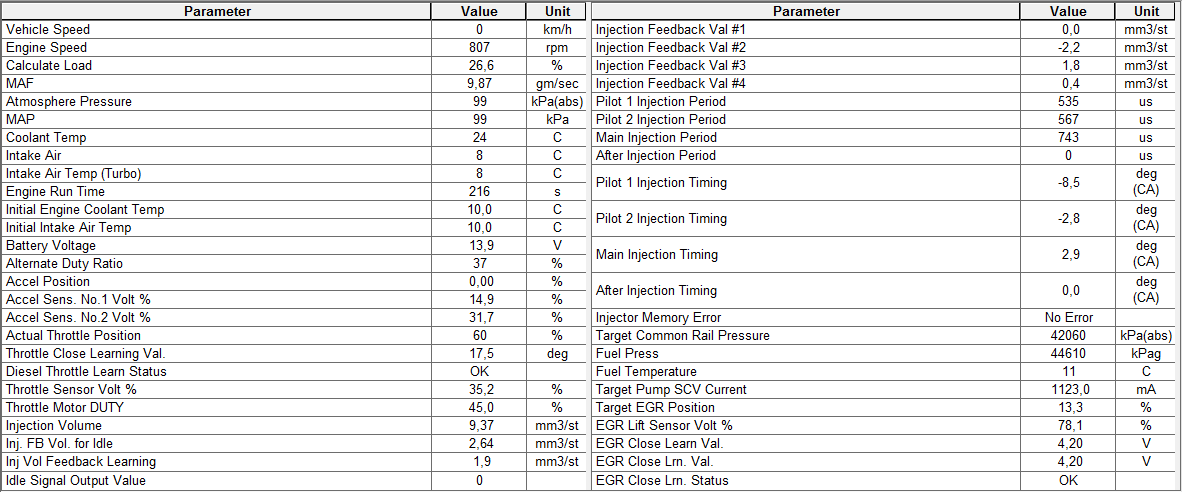 | Parameter | Value | Unit |
|---|---|---|
| Vehicle Speed | 0 | km/h |
| Engine Speed | 807 | rpm |
| Calculate Load | 26,6 | % |
| MAF | 9,87 | gm/sec |
| Atmosphere Pressure | 99 | kPa(abs) |
| MAP | 99 | kPa |
| Coolant Temp | 24 | C |
| Intake Air | 8 | C |
| Intake Air Temp (Turbo) | 8 | C |
| Engine Run Time | 216 | s |
| Initial Engine Coolant Temp | 10,0 | C |
| Initial Intake Air Temp | 10,0 | C |
| Battery Voltage | 13,9 | V |
| Alternate Duty Ratio | 37 | % |
| Accel Position | 0,00 | % |
| Accel Sens. No.1 Volt % | 14,9 | % |
| Accel Sens. No.2 Volt % | 31,7 | % |
| Actual Throttle Position | 60 | % |
| Throttle Close Learning Val. | 17,5 | deg |
| Diesel Throttle Learn Status | OK | |
| Throttle Sensor Volt % | 35,2 | % |
| Throttle Motor DUTY | 45,0 | % |
| Injection Volume | 9,37 | mm3/st |
| Inj. FB Vol. for Idle | 2,64 | mm3/st |
| Inj Vol Feedback Learning | 1,9 | mm3/st |
| Idle Signal Output Value | 0 | |

| Parameter | Value | Unit |
|---|---|---|
| Injection Feedback Val #1 | 0,0 | mm3/st |
| Injection Feedback Val #2 | -2,2 | mm3/st |
| Injection Feedback Val #3 | 1,8 | mm3/st |
| Injection Feedback Val #4 | 0,4 | mm3/st |
| Pilot 1 Injection Period | 535 | us |
| Pilot 2 Injection Period | 567 | us |
| Main Injection Period | 743 | us |
| After Injection Period | 0 | us |
| Pilot 1 Injection Timing | -8,5 | deg (CA) |
| Pilot 2 Injection Timing | -2,8 | deg (CA) |
| Main Injection Timing | 2,9 | deg (CA) |
| After Injection Timing | 0,0 | deg (CA) |
| Injector Memory Error | No Error | |
| Target Common Rail Pressure | 42060 | kPa(abs) |
| Fuel Press | 44610 | kPag |
| Fuel Temperature | 11 | C |
| Target Pump SCV Current | 1123,0 | mA |
| Target EGR Position | 13,3 | % |
| EGR Lift Sensor Volt % | 78,1 | % |
| EGR Close Learn Val. | 4,20 | V |
| EGR Close Lrn. Val. | 4,20 | V |
| EGR Close Lrn. Status | OK | |